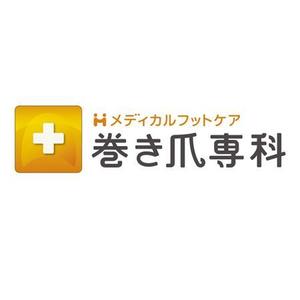 メディカルフットケア
巻き爪専科